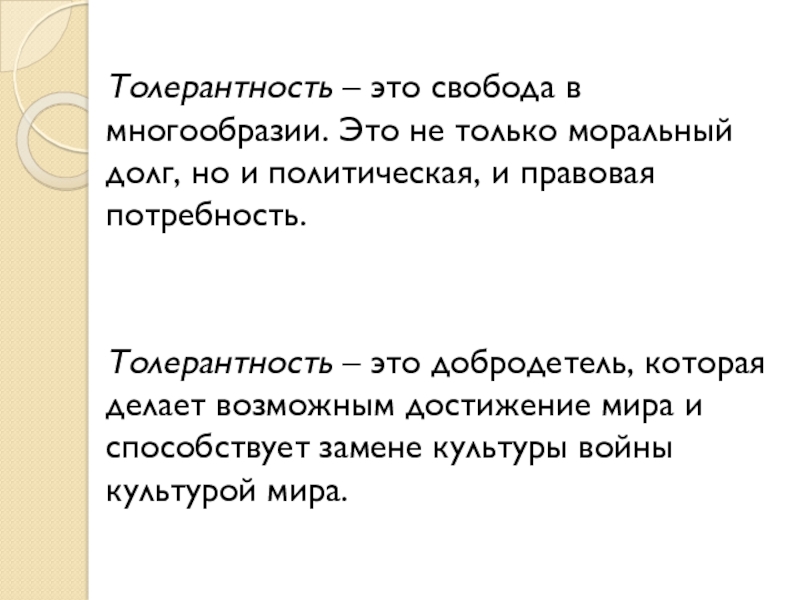 Толерантность – это свобода в многообразии. Это не только моральный долг, но и политическая, и правовая потребность.

Толерантность – это добродетель, которая делает возможным достижение мира и способствует замене культуры войны культурой мира.